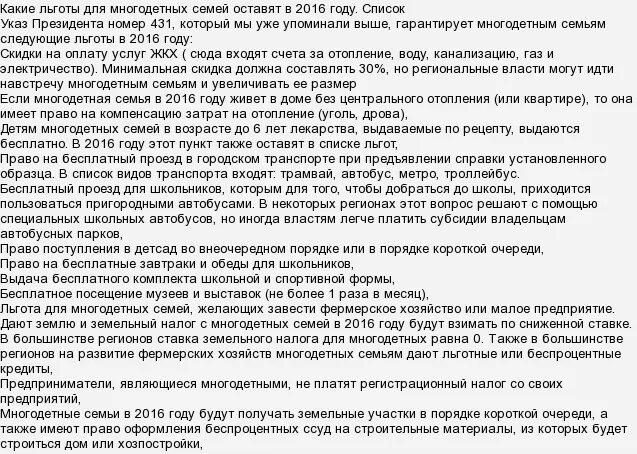 Какие льготы для многодетных семей оставят в 2016 году. Список
Указ Президента номер 431, который мы уже упоминали выше, гарантирует многодетным семьям следующие льготы в 2016 году:
Скидки на оплату услуг ЖКХ ( сюда входят счета за отопление, воду, канализацию, газ и электричество). Минимальная скидка должна составлять 30%, но региональные власти могут идти навстречу многодетным семьям и увеличивать ее размер
Если многодетная семья в 2016 году живет в доме без центрального отопления (или квартире), то она имеет право на компенсацию затрат на отопление (уголь, дрова),
Детям многодетных семей в возрасте до 6 лет лекарства, выдаваемые по рецепту, выдаются бесплатно. В 2016 году этот пункт также оставят в списке льгот,
Право на бесплатный проезд в городском транспорте при предъявлении справки установленного образца. В список видов транспорта входят: трамвай, автобус, метро, троллейбус.
Бесплатный проезд для школьников, которым для того, чтобы добраться до школы, приходится пользоваться пригородными автобусами. В некоторых регионах этот вопрос решают с помощью специальных школьных автобусов, но иногда властям легче платить субсидии владельцам автобусных парков,
Право поступления в детсад во внеочередном порядке или в порядке короткой очереди,
Право на бесплатные завтраки и обеды для школьников,
Выдача бесплатного комплекта школьной и спортивной формы,
Бесплатное посещение музеев и выставок (не более 1 раза в месяц),
Льгота для многодетных семей, желающих завести фермерское хозяйство или малое предприятие. Дают землю и земельный налог с многодетных семей в 2016 году будут взимать по сниженной ставке. В большинстве регионов ставка земельного налога для многодетных равна 0. Также в большинстве регионов на развитие фермерских хозяйств многодетным семьям дают льготные или беспроцентные кредиты,
Предприниматели, являющиеся многодетными, не платят регистрационный налог со своих предприятий,
Многодетные семьи в 2016 году будут получать земельные участки в порядке короткой очереди, а также имеют право оформления беспроцентных ссуд на строительные материалы, из которых будет строиться дом или хозпостройки,